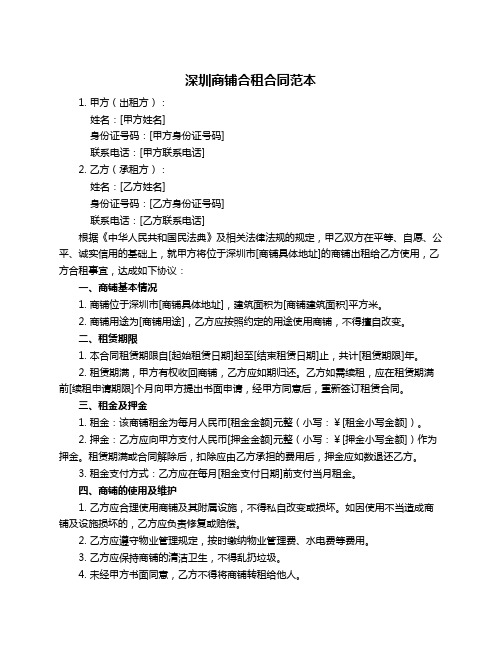 深圳商铺合租合同范本

1. 甲方（出租方）：

姓名：[甲方姓名]

身份证号码：[甲方身份证号码]

联系电话：[甲方联系电话]

2. 乙方（承租方）：

姓名：[乙方姓名]

身份证号码：[乙方身份证号码]

联系电话：[乙方联系电话]

根据《中华人民共和国民法典》及相关法律法规的规定，甲乙双方在平等、自愿、公平、诚实信用的基础上，就甲方将位于深圳市[商铺具体地址]的商铺出租给乙方使用，乙方合租事宜，达成如下协议：

一、商铺基本情况

1. 商铺位于深圳市[商铺具体地址]，建筑面积为[商铺建筑面积]平方米。

2. 商铺用途为[商铺用途]，乙方应按照约定的用途使用商铺，不得擅自改变。

二、租赁期限

1. 本合同租赁期限自[起始租赁日期]起至[结束租赁日期]止，共计[租赁期限]年。

2. 租赁期满，甲方有权收回商铺，乙方应如期归还。乙方如需续租，应在租赁期满前[续租申请期限]个月向甲方提出书面申请，经甲方同意后，重新签订租赁合同。

三、租金及押金

1. 租金：该商铺租金为每月人民币[租金金额]元整（小写：￥[租金小写金额]）。

2. 押金：乙方应向甲方支付人民币[押金金额]元整（小写：￥[押金小写金额]）作为押金。租赁期满或合同解除后，扣除应由乙方承担的费用后，押金应如数退还乙方。

3. 租金支付方式：乙方应在每月[租金支付日期]前支付当月租金。

四、商铺的使用及维护

1. 乙方应合理使用商铺及其附属设施，不得私自改变或损坏。如因使用不当造成商铺及设施损坏的，乙方应负责修复或赔偿。

2. 乙方应遵守物业管理规定，按时缴纳物业管理费、水电费等费用。

3. 乙方应保持商铺的清洁卫生，不得乱扔垃圾。

4. 未经甲方书面同意，乙方不得将商铺转租给他人。